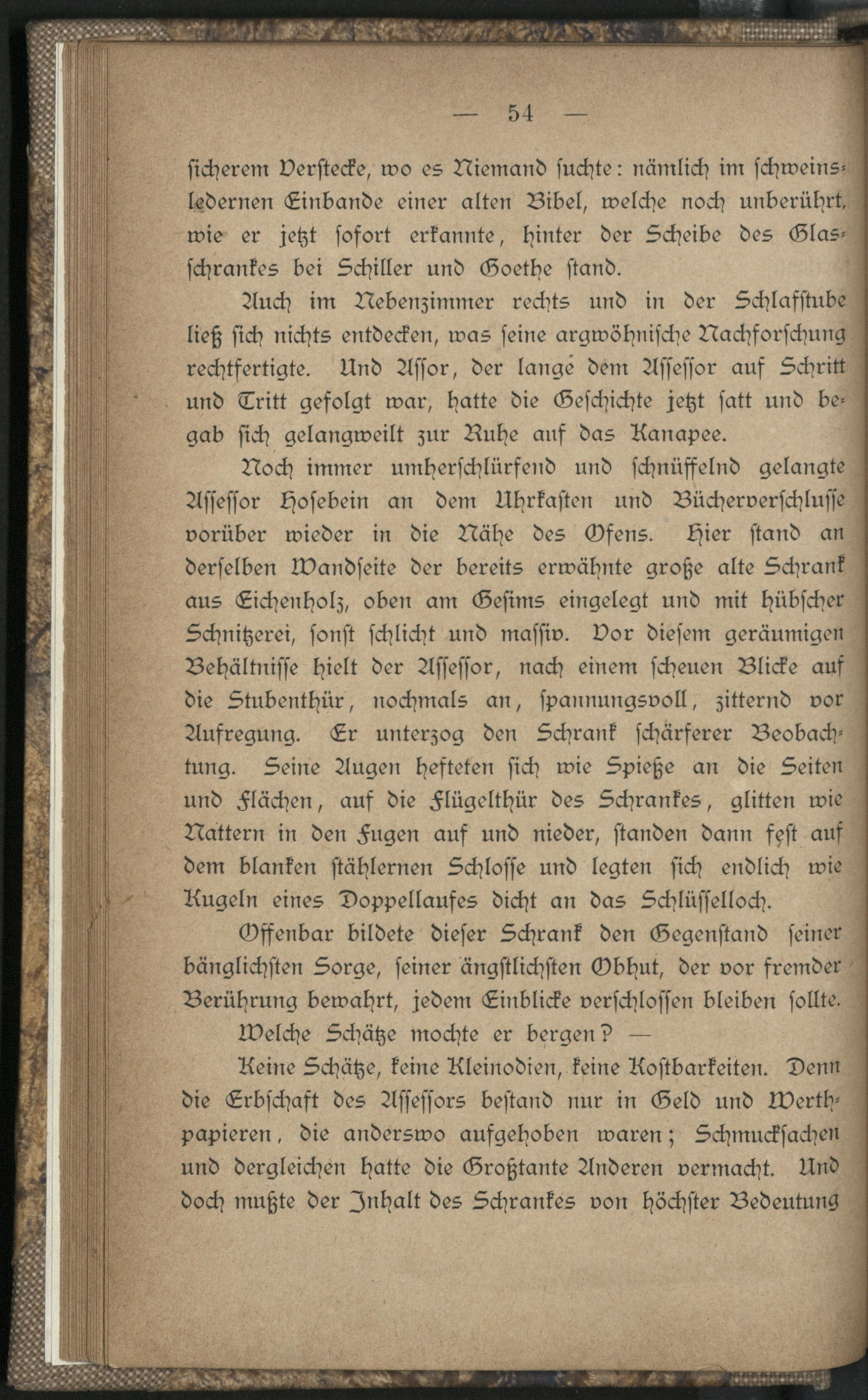 — 54 —

sicherem Verstecke, wo es Niemand suchte: nämlich im schweinsledernen Einbande einer alten Bibel, welche noch unberührt, wie er jetzt sofort erkannte, hinter der Scheibe des Glasschrankes bei Schiller und Goethe stand.

Auch im Nebenzimmer rechts und in der Schlafstube ließ sich nichts entdecken, was seine argwöhnische Nachforschung rechtfertigte. Und Assor, der lange dem Assessor auf Schritt und Tritt gefolgt war, hatte die Geschichte jetzt satt und begab sich gelangweilt zur Ruhe auf das Kanapee.

Noch immer umherschlürfend und schnüffelnd gelangte Assessor Hosebein an dem Uhrkasten und Bücherverschlusse vorüber wieder in die Nähe des Ofens. Hier stand an derselben Wandseite der bereits erwähnte große alte Schrank aus Eichenholz, oben am Gesims eingelegt und mit hübscher Schnitzerei, sonst schlicht und massiv. Vor diesem geräumigen Behältnisse hielt der Assessor, nach einem scheuen Blicke auf die Stubenthür, nochmals an, spannungsvoll, zitternd vor Aufregung. Er unterzog den Schrank schärferer Beobachtung. Seine Augen hefteten sich wie Spieße an die Seiten und Flächen, auf die Flügelthür des Schrankes, glitten wie Nattern in den Fugen auf und nieder, standen dann fest auf dem blanken stählernen Schlosse und legten sich endlich wie Kugeln eines Doppellaufes dicht an das Schlüsselloch.

Offenbar bildete dieser Schrank den Gegenstand seiner bänglichsten Sorge, seiner ängstlichsten Obhut, der vor fremder Berührung bewahrt, jedem Einblicke verschlossen bleiben sollte.

Welche Schätze mochte er bergen? —

Keine Schätze, keine Kleinodien, keine Kostbarkeiten. Denn die Erbschaft des Assessors bestand nur in Geld und Werthpapieren, die anderswo aufgehoben waren; Schmucksachen und dergleichen hatte die Großtante Anderen vermacht. Und doch mußte der Inhalt des Schrankes von höchster Bedeutung